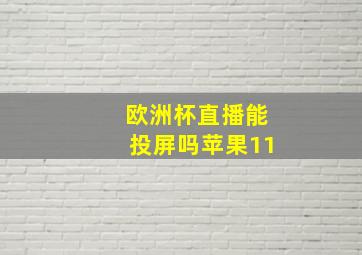 欧洲杯直播能投屏吗苹果11